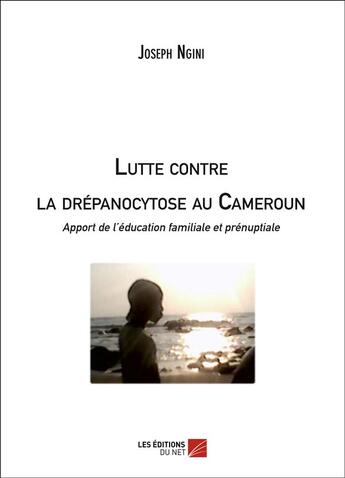 Joseph Ngini

Lutte contre la drépanocytose au Cameroun

Apport de l'éducation familiale et prénuptiale

LES ÉDITIONS DU NET